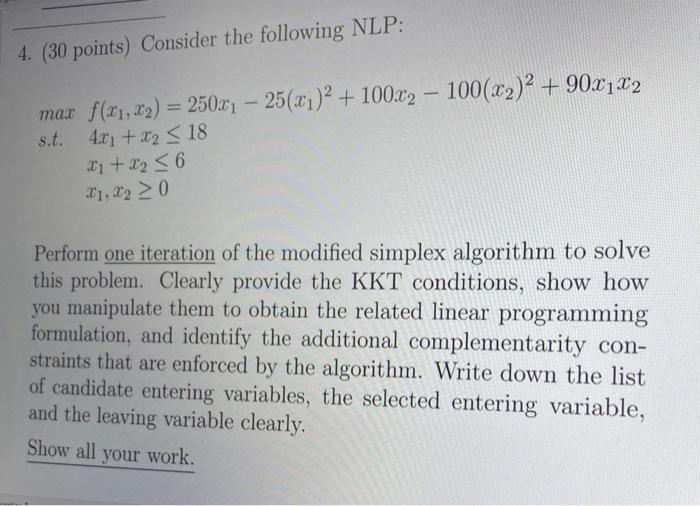 4. (30 points) Consider the following NLP:

$max \quad f(x_1, x_2) = 250x_1 - 25(x_1)^2 + 100x_2 - 100(x_2)^2 + 90x_1x_2$
$s.t. \quad 4x_1 + x_2 \leq 18$
$x_1 + x_2 \leq 6$
$x_1, x_2 \geq 0$

Perform one iteration of the modified simplex algorithm to solve this problem. Clearly provide the KKT conditions, show how you manipulate them to obtain the related linear programming formulation, and identify the additional complementarity constraints that are enforced by the algorithm. Write down the list of candidate entering variables, the selected entering variable, and the leaving variable clearly.

Show all your work.